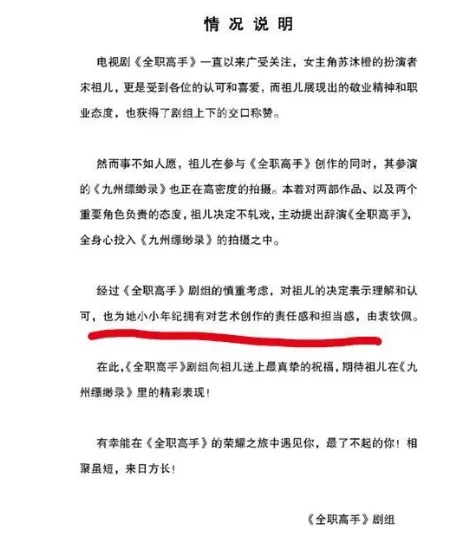 情况说明

电视剧《全职高手》一直以来广受关注，女主角苏沐橙的扮演者宋祖儿，更是受到各位的认可和喜爱，而祖儿展现出的敬业精神和职业态度，也获得了剧组上下的交口称赞。

然而事不如人愿，祖儿在参与《全职高手》创作的同时，其参演的《九州缥缈录》也正在高密度的拍摄。本着对两部作品、以及两个重要角色负责的态度，祖儿决定不轧戏，主动提出辞演《全职高手》，全身心投入《九州缥缈录》的拍摄之中。

经过《全职高手》剧组的慎重考虑，对祖儿的决定表示理解和认可，也为她小小年纪拥有对艺术创作的责任感和担当感，由衷钦佩。

在此，《全职高手》剧组向祖儿送上最真挚的祝福，期待祖儿在《九州缥缈录》里的精彩表现！

有幸能在《全职高手》的荣耀之旅中遇见你，最了不起的你！相聚虽短，来日方长！

《全职高手》剧组